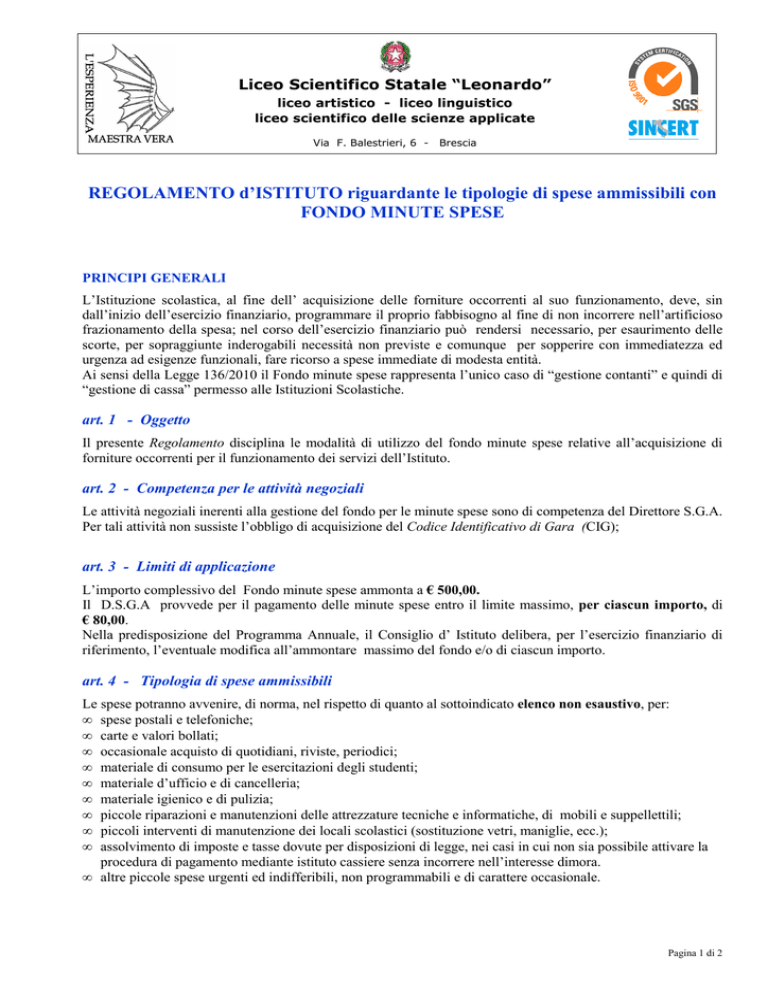 L'ESPERIENZA
MAESTRA VERA

Liceo Scientifico Statale "Leonardo"
liceo artistico - liceo linguistico
liceo scientifico delle scienze applicate
Via F. Balestrieri, 6 - Brescia

SYSTEM CERTIFICATION
ISO 9001
SGS
SINCERT

REGOLAMENTO d'ISTITUTO riguardante le tipologie di spese ammissibili con FONDO MINUTE SPESE

PRINCIPI GENERALI
L'Istituzione scolastica, al fine dell' acquisizione delle forniture occorrenti al suo funzionamento, deve, sin dall'inizio dell'esercizio finanziario, programmare il proprio fabbisogno al fine di non incorrere nell'artificioso frazionamento della spesa; nel corso dell'esercizio finanziario può rendersi necessario, per esaurimento delle scorte, per sopraggiunte inderogabili necessità non previste e comunque per sopperire con immediatezza ed urgenza ad esigenze funzionali, fare ricorso a spese immediate di modesta entità.
Ai sensi della Legge 136/2010 il Fondo minute spese rappresenta l'unico caso di "gestione contanti" e quindi di "gestione di cassa" permesso alle Istituzioni Scolastiche.

art. 1 - Oggetto
Il presente Regolamento disciplina le modalità di utilizzo del fondo minute spese relative all'acquisizione di forniture occorrenti per il funzionamento dei servizi dell'Istituto.

art. 2 - Competenza per le attività negoziali
Le attività negoziali inerenti alla gestione del fondo per le minute spese sono di competenza del Direttore S.G.A. Per tali attività non sussiste l'obbligo di acquisizione del Codice Identificativo di Gara (CIG);

art. 3 - Limiti di applicazione
L'importo complessivo del Fondo minute spese ammonta a € 500,00.
Il D.S.G.A provvede per il pagamento delle minute spese entro il limite massimo, per ciascun importo, di € 80,00.
Nella predisposizione del Programma Annuale, il Consiglio d' Istituto delibera, per l'esercizio finanziario di riferimento, l'eventuale modifica all'ammontare massimo del fondo e/o di ciascun importo.

art. 4 - Tipologia di spese ammissibili
Le spese potranno avvenire, di norma, nel rispetto di quanto al sottoindicato elenco non esaustivo, per:
∞ spese postali e telefoniche;
∞ carte e valori bollati;
∞ occasionale acquisto di quotidiani, riviste, periodici;
∞ materiale di consumo per le esercitazioni degli studenti;
∞ materiale d'ufficio e di cancelleria;
∞ materiale igienico e di pulizia;
∞ piccole riparazioni e manutenzioni delle attrezzature tecniche e informatiche, di mobili e suppellettili;
∞ piccoli interventi di manutenzione dei locali scolastici (sostituzione vetri, maniglie, ecc.);
∞ assolvimento di imposte e tasse dovute per disposizioni di legge, nei casi in cui non sia possibile attivare la procedura di pagamento mediante istituto cassiere senza incorrere nell'interesse dimora.
∞ altre piccole spese urgenti ed indifferibili, non programmabili e di carattere occasionale.

Pagina 1 di 2